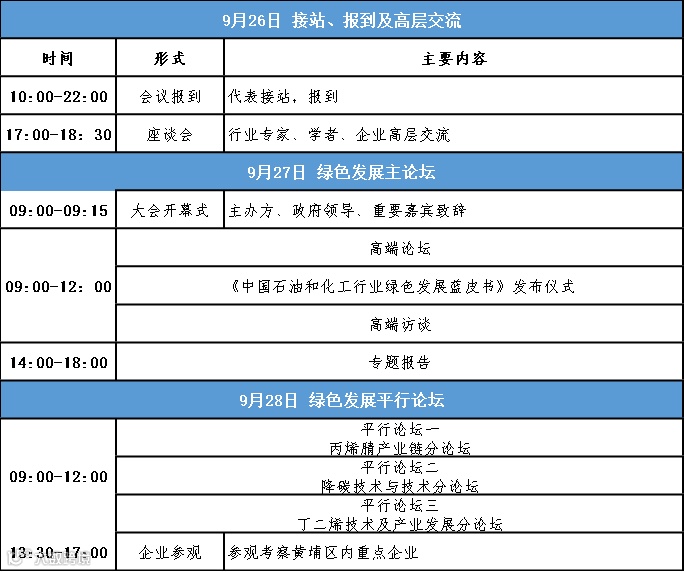 | 9月26日 接站、报到及高层交流 | | |
|---|---|---|
| 时间 | 形式 | 主要内容 |
| 10:00-22:00 | 会议报到 | 代表接站，报到 |
| 17:00-18：30 | 座谈会 | 行业专家、学者、企业高层交流 |
| 9月27日 绿色发展主论坛 | | |
| 09:00-09:15 | 大会开幕式 | 主办方、政府领导、重要嘉宾致辞 |
| 09:00-12：00 | 高端论坛 | |
| | 《中国石油和化工行业绿色发展蓝皮书》发布仪式 | |
| | 高端访谈 | |
| 14:00-18:00 | 专题报告 | |
| 9月28日 绿色发展平行论坛 | | |
| 09:00-12:00 | 平行论坛一 丙烯腈产业链分论坛 | |
| | 平行论坛二 降碳技术与技术分论坛 | |
| | 平行论坛三 丁二烯技术及产业发展分论坛 | |
| 13:30-17:00 | 企业参观 | 参观考察黄埔区内重点企业 |